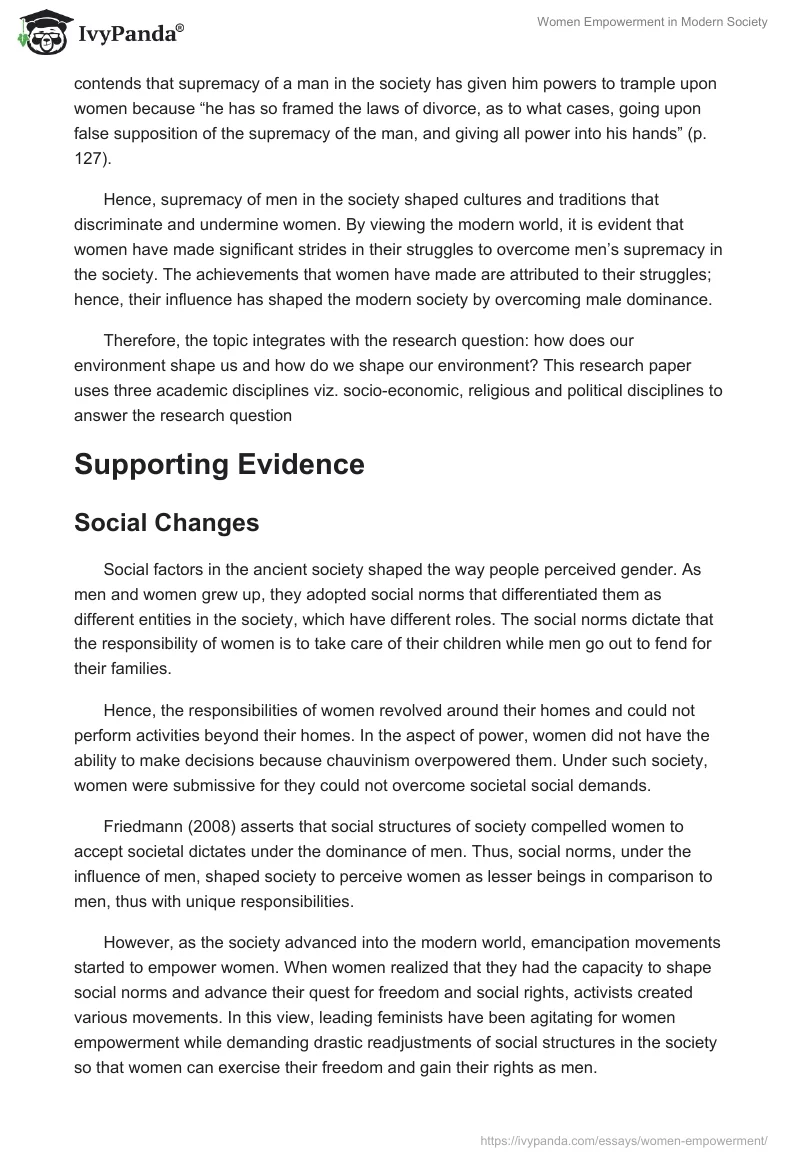 IvyPanda®

Women Empowerment in Modern Society

contends that supremacy of a man in the society has given him powers to trample upon women because “he has so framed the laws of divorce, as to what cases, going upon false supposition of the supremacy of the man, and giving all power into his hands” (p. 127).

Hence, supremacy of men in the society shaped cultures and traditions that discriminate and undermine women. By viewing the modern world, it is evident that women have made significant strides in their struggles to overcome men’s supremacy in the society. The achievements that women have made are attributed to their struggles; hence, their influence has shaped the modern society by overcoming male dominance.

Therefore, the topic integrates with the research question: how does our environment shape us and how do we shape our environment? This research paper uses three academic disciplines viz. socio-economic, religious and political disciplines to answer the research question

Supporting Evidence

Social Changes

Social factors in the ancient society shaped the way people perceived gender. As men and women grew up, they adopted social norms that differentiated them as different entities in the society, which have different roles. The social norms dictate that the responsibility of women is to take care of their children while men go out to fend for their families.

Hence, the responsibilities of women revolved around their homes and could not perform activities beyond their homes. In the aspect of power, women did not have the ability to make decisions because chauvinism overpowered them. Under such society, women were submissive for they could not overcome societal social demands.

Friedmann (2008) asserts that social structures of society compelled women to accept societal dictates under the dominance of men. Thus, social norms, under the influence of men, shaped society to perceive women as lesser beings in comparison to men, thus with unique responsibilities.

However, as the society advanced into the modern world, emancipation movements started to empower women. When women realized that they had the capacity to shape social norms and advance their quest for freedom and social rights, activists created various movements. In this view, leading feminists have been agitating for women empowerment while demanding drastic readjustments of social structures in the society so that women can exercise their freedom and gain their rights as men.

https://ivypanda.com/essays/women-empowerment/